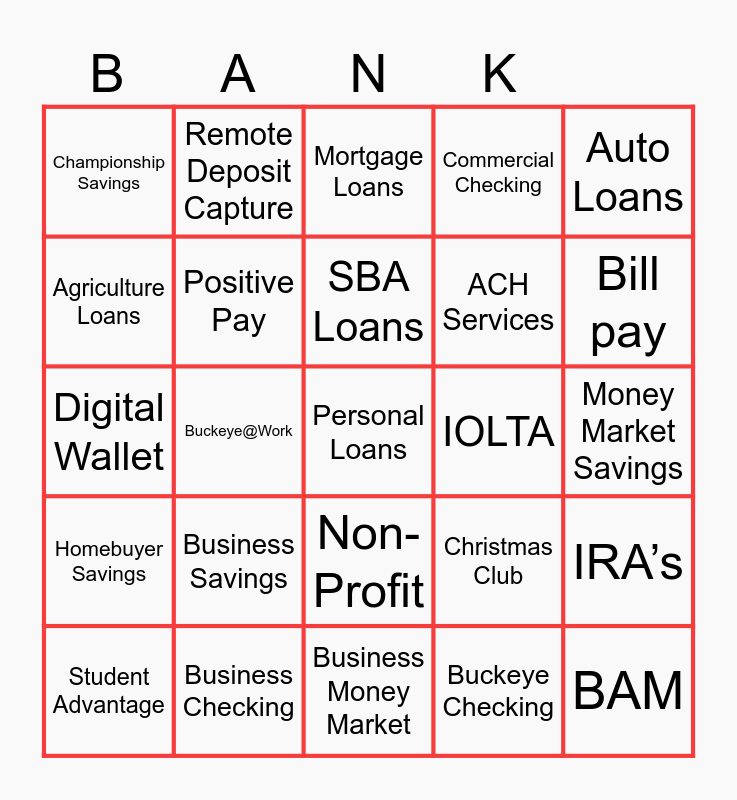 | B | A | N | K | |
|---|---|---|---|---|
| Championship Savings | Remote Deposit Capture | Mortgage Loans | Commercial Checking | Auto Loans |
| Agriculture Loans | Positive Pay | SBA Loans | ACH Services | Bill pay |
| Digital Wallet | Buckeye@Work | Personal Loans | IOLTA | Money Market Savings |
| Homebuyer Savings | Business Savings | Non-Profit | Christmas Club | IRA's |
| Student Advantage | Business Checking | Business Money Market | Buckeye Checking | BAM |